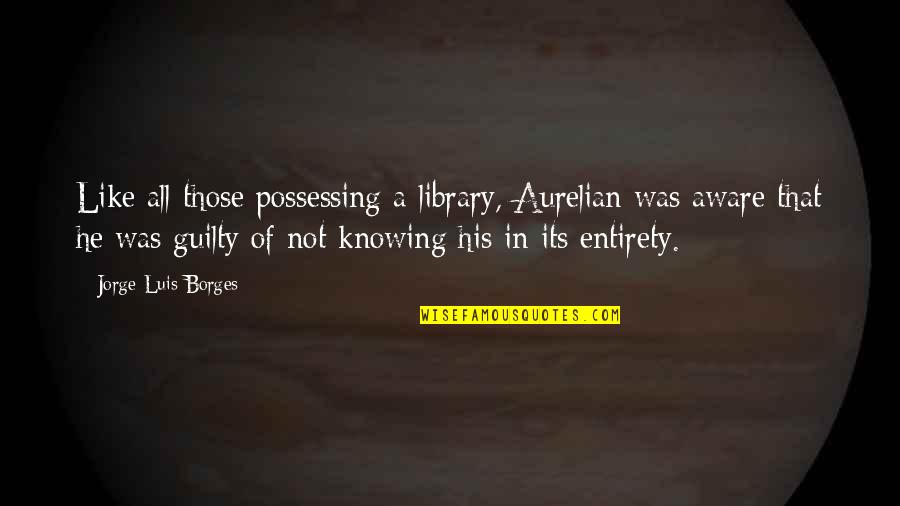 Like all those possessing a library, Aurelian was aware that he was guilty of not knowing his in its entirety.

Jorge Luis Borges

WISEFAMOUSQUOTES.COM